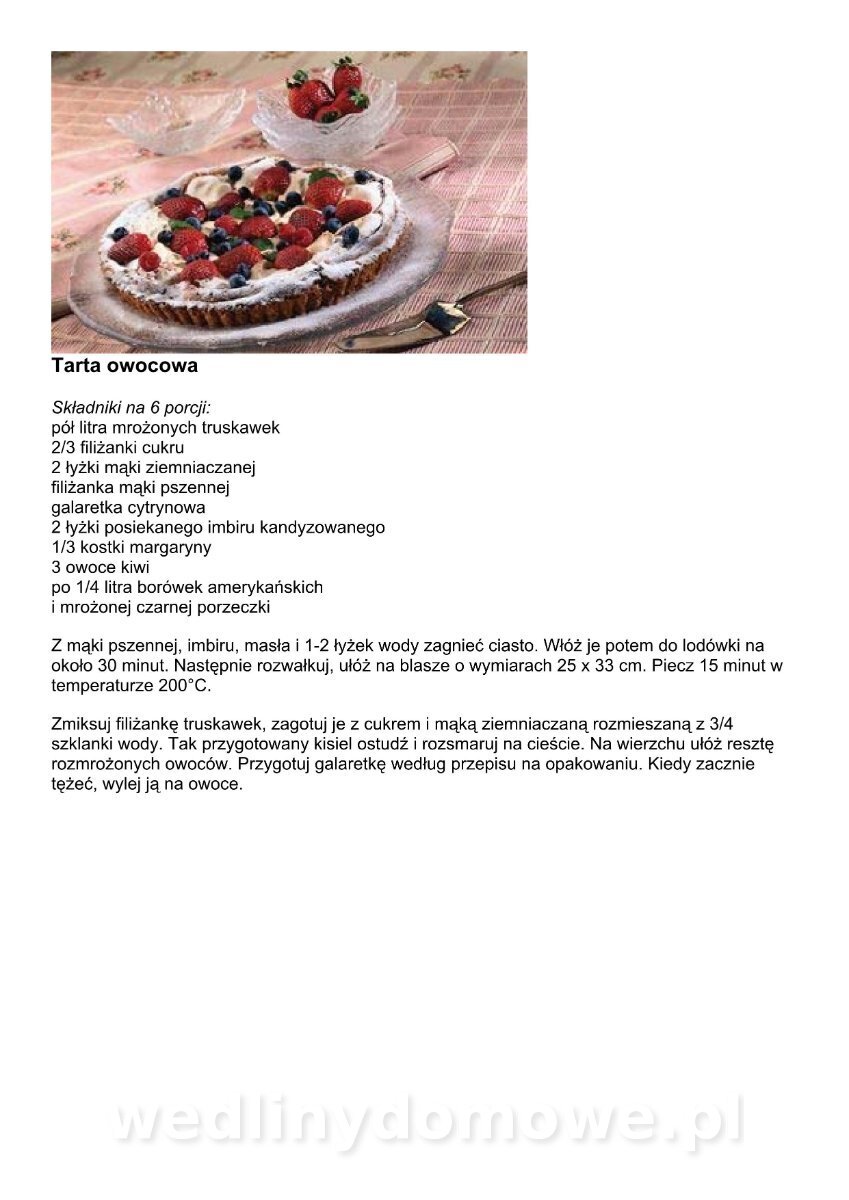 Tarta owocowa

Składniki na 6 porcji:
pół litra mrożonych truskawek
2/3 filiżanki cukru
2 łyżki mąki ziemniaczanej
filiżanka mąki pszennej
galaretka cytrynowa
2 łyżki posiekanego imbiru kandyzowanego
1/3 kostki margaryny
3 owoce kiwi
po 1/4 litra borówek amerykańskich
i mrożonej czarnej porzeczki

Z mąki pszennej, imbiru, masła i 1-2 łyżek wody zagnieć ciasto. Włóż je potem do lodówki na około 30 minut. Następnie rozwałkuj, ułóż na blasze o wymiarach 25 x 33 cm. Piecz 15 minut w temperaturze 200°C.

Zmiksuj filiżankę truskawek, zagotuj je z cukrem i mąką ziemniaczaną rozmieszaną z 3/4 szklanki wody. Tak przygotowany kisiel ostudź i rozsmaruj na cieście. Na wierzchu ułóż resztę rozmrożonych owoców. Przygotuj galaretkę według przepisu na opakowaniu. Kiedy zacznie tężeć, wylej ją na owoce.

wedlinydomowe.pl